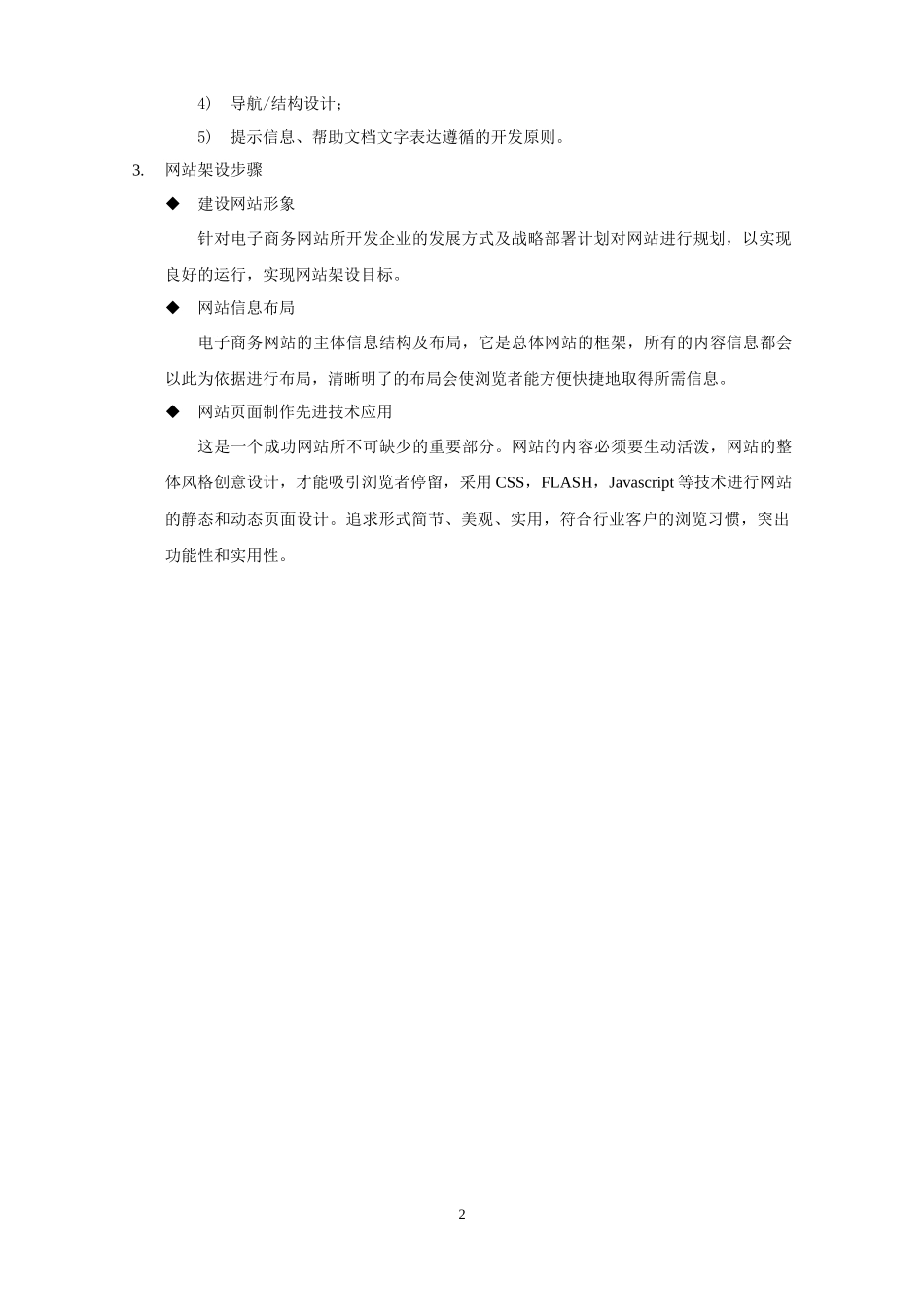 4） 导航/结构设计；

5） 提示信息、帮助文档文字表达遵循的开发原则。

3. 网站架设步骤

◆ 建设网站形象

针对电子商务网站所开发企业的发展方式及战略部署计划对网站进行规划，以实现良好的运行，实现网站架设目标。

◆ 网站信息布局

电子商务网站的主体信息结构及布局，它是总体网站的框架，所有的内容信息都会以此为依据进行布局，清晰明了的布局会使浏览者能方便快捷地取得所需信息。

◆ 网站页面制作先进技术应用

这是一个成功网站所不可缺少的重要部分。网站的内容必须要生动活泼，网站的整体风格创意设计，才能吸引浏览者停留，采用 CSS，FLASH，Javascript 等技术进行网站的静态和动态页面设计。追求形式简节、美观、实用，符合行业客户的浏览习惯，突出功能性和实用性。

2